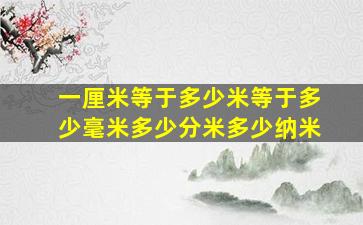 一厘米等于多少米等于多少毫米多少分米多少纳米